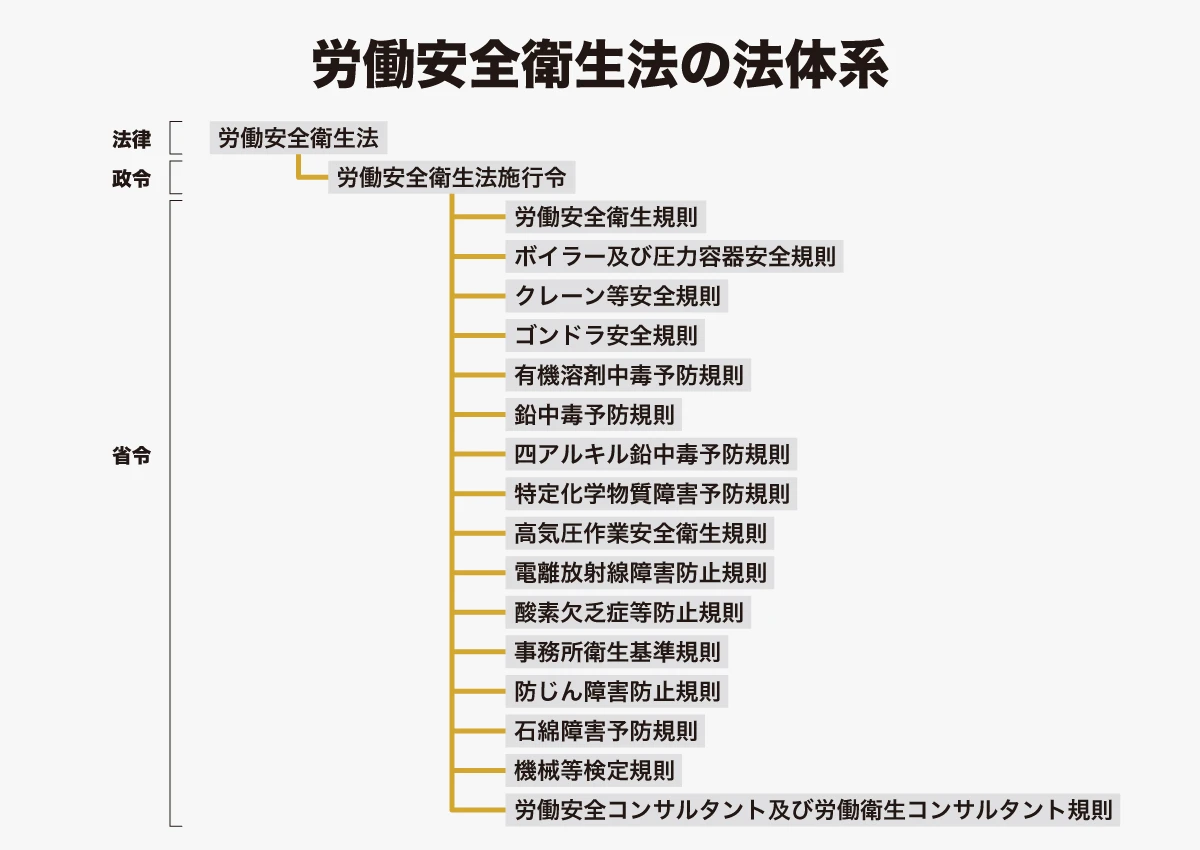 労働安全衛生法の法体系

法律
労働安全衛生法

政令
労働安全衛生法施行令

省令
労働安全衛生規則
ボイラー及び圧力容器安全規則
クレーン等安全規則
ゴンドラ安全規則
有機溶剤中毒予防規則
鉛中毒予防規則
四アルキル鉛中毒予防規則
特定化学物質障害予防規則
高気圧作業安全衛生規則
電離放射線障害防止規則
酸素欠乏症等防止規則
事務所衛生基準規則
防じん障害防止規則
石綿障害予防規則
機械等検定規則
労働安全コンサルタント及び労働衛生コンサルタント規則